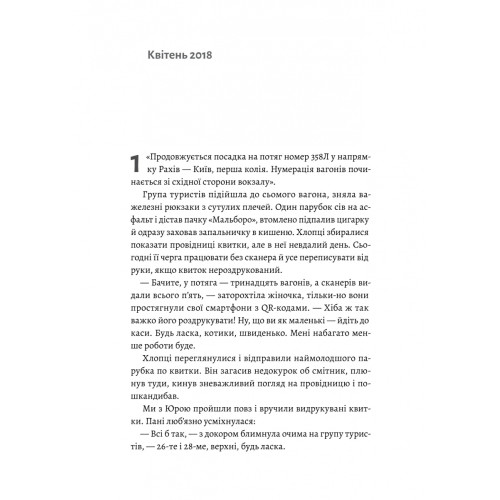 Квітень 2018

1 «Продовжується посадка на потяг номер 358Л у напрямку Рахів — Київ, перша колія. Нумерація вагонів починається зі східної сторони вокзалу».

Група туристів підійшла до сьомого вагона, зняла важелезні рюкзаки з сутулих плечей. Один парубок сів на асфальт і дістав пачку «Мальборо», втомлено підпалив цигарку й одразу заховав запальничку в кишеню. Хлопці збиралися показати провідниці квитки, але в неї невдалий день. Сьогодні її черга працювати без сканера й усе переписувати від руки, якщо квиток нероздрукований.

— Бачите, у потяга — тринадцять вагонів, а сканерів видали всього п'ять, — заторохтіла жіночка, тільки-но вони простягнули свої смартфони з QR-кодами. — Хіба ж так важко його роздрукувати! Ну, що ви як маленькі — йдіть до каси. Будь ласка, котики, швиденько. Мені набагато менше роботи буде.

Хлопці переглянулися і відправили наймолодшого парубка по квитки. Він загасив недокурок об смітник, плюнув туди, кинув зневажливий погляд на провідницю і пошкандибав.

Ми з Юрою пройшли повз і вручили видрукувані квитки. Пані люб'язно усміхнулася:

— Всі б так, — з докором блимнула очима на групу туристів, — 26-те і 28-ме, верхні, будь ласка.